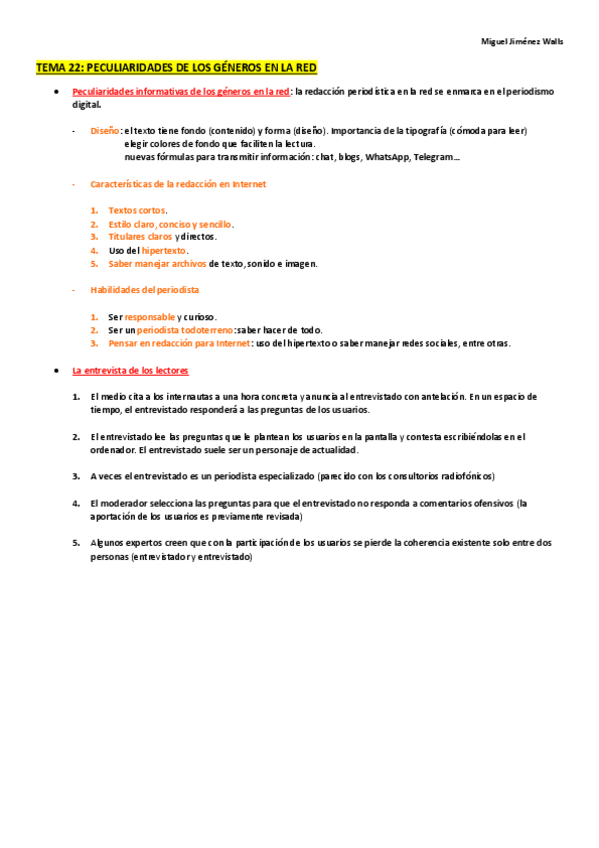 Miguel Jiménez Walls

TEMA 22: PECULIARIDADES DE LOS GÉNEROS EN LA RED

• Peculiaridades informativas de los géneros en la red: la redacción periodística en la red se enmarca en el periodismo digital.

- Diseño: el texto tiene fondo (contenido) y forma (diseño). Importancia de la tipografía (cómoda para leer)
elegir colores de fondo que faciliten la lectura.
nuevas fórmulas para transmitir información: chat, blogs, WhatsApp, Telegram…

- Características de la redacción en Internet

1. Textos cortos.
2. Estilo claro, conciso y sencillo.
3. Titulares claros y directos.
4. Uso del hipertexto.
5. Saber manejar archivos de texto, sonido e imagen.

- Habilidades del periodista

1. Ser responsable y curioso.
2. Ser un periodista todoterreno: saber hacer de todo.
3. Pensar en redacción para Internet: uso del hipertexto o saber manejar redes sociales, entre otras.

• La entrevista de los lectores

1. El medio cita a los internautas a una hora concreta y anuncia al entrevistado con antelación. En un espacio de tiempo, el entrevistado responderá a las preguntas de los usuarios.

2. El entrevistado lee las preguntas que le plantean los usuarios en la pantalla y contesta escribiéndolas en el ordenador. El entrevistado suele ser un personaje de actualidad.

3. A veces el entrevistado es un periodista especializado (parecido con los consultorios radiofónicos)

4. El moderador selecciona las preguntas para que el entrevistado no responda a comentarios ofensivos (la aportación de los usuarios es previamente revisada)

5. Algunos expertos creen que con la participación de los usuarios se pierde la coherencia existente solo entre dos personas (entrevistador y entrevistado)